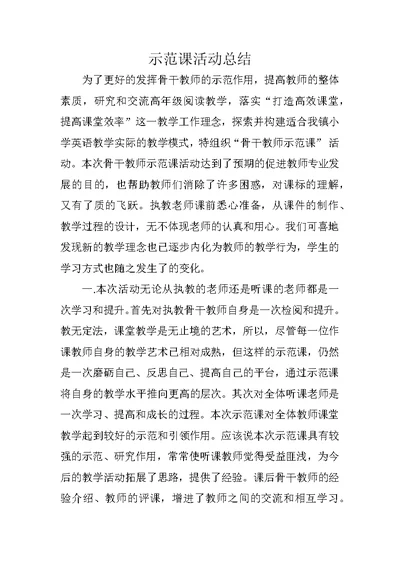 示范课活动总结

为了更好的发挥骨干教师的示范作用，提高教师的整体素质，研究和交流高年级阅读教学，落实“打造高效课堂，提高课堂效率”这一教学工作理念，探索并构建适合我镇小学英语教学实际的教学模式，特组织“骨干教师示范课”活动。本次骨干教师示范课活动达到了预期的促进教师专业发展的目的，也帮助教师们消除了许多困惑，对课标的理解，又有了质的飞跃。执教老师课前悉心准备，从课件的制作、教学过程的设计，无不体现老师的认真和用心。我们可喜地发现新的教学理念也已逐步内化为教师的教学行为，学生的学习方式也随之发生了的变化。

一.本次活动无论从执教的老师还是听课的老师都是一次学习和提升。首先对执教骨干教师自身是一次检阅和提升。教无定法，课堂教学是无止境的艺术，所以，尽管每一位作课教师自身的教学艺术已相对成熟，但这样的示范课，仍然是一次磨砺自己、反思自己、提高自己的平台，通过示范课将自身的教学水平推向更高的层次。其次对全体听课老师是一次学习、提高和成长的过程。本次示范课对全体教师课堂教学起到较好的示范和引领作用。应该说本次示范课具有较强的示范、研究作用，常常使听课教师觉得受益匪浅，为今后的教学活动拓展了思路，提供了经验。课后骨干教师的经验介绍、教师的评课，增进了教师之间的交流和相互学习。